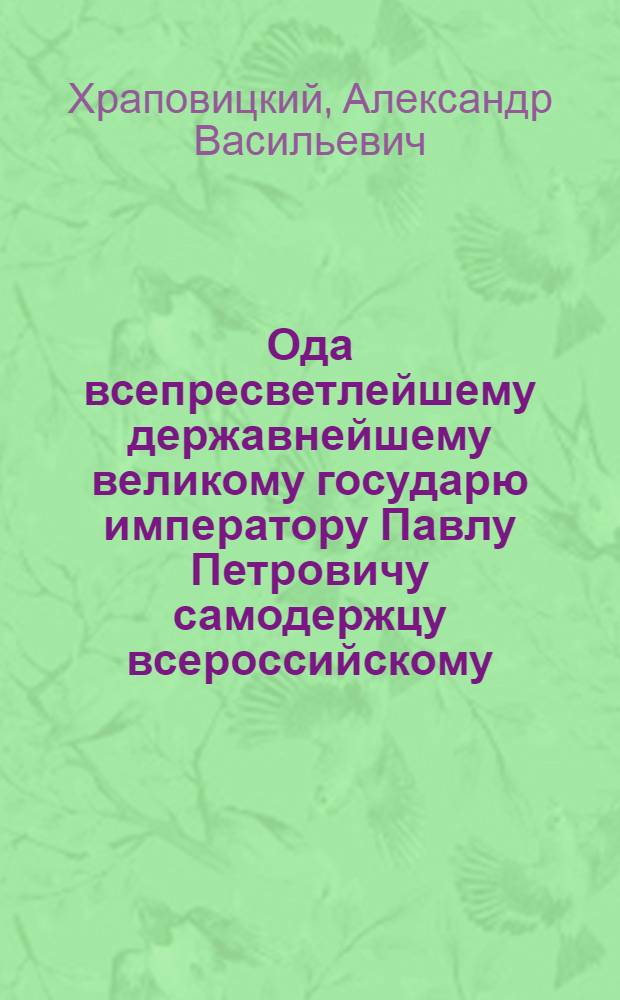 Храповицкий, Александр Васильевич

Ода всепресветлейшему державнейшему великому государю императору Павлу Петровичу самодержцу всероссийскому